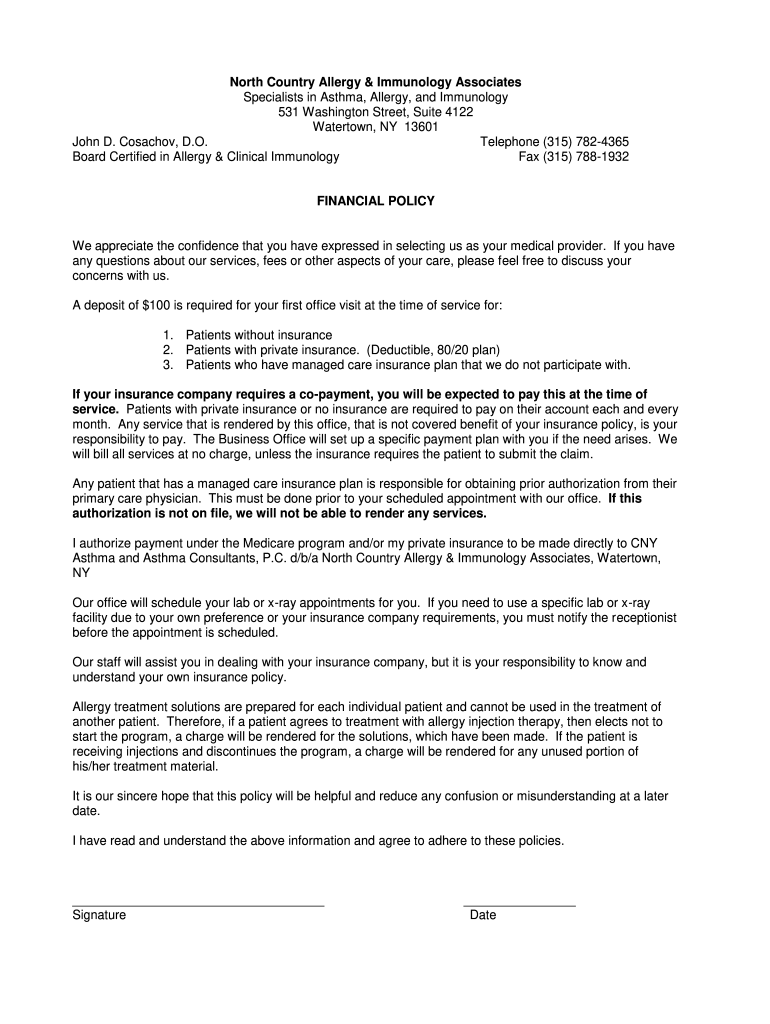 North Country Allergy & Immunology Associates
Specialists in Asthma, Allergy, and Immunology
531 Washington Street, Suite 4122
Watertown, NY 13601

John D. Cosachov, D.O.
Board Certified in Allergy & Clinical Immunology

Telephone (315) 782-4365
Fax (315) 788-1932

FINANCIAL POLICY

We appreciate the confidence that you have expressed in selecting us as your medical provider. If you have any questions about our services, fees or other aspects of your care, please feel free to discuss your concerns with us.

A deposit of $100 is required for your first office visit at the time of service for:

1. Patients without insurance
2. Patients with private insurance. (Deductible, 80/20 plan)
3. Patients who have managed care insurance plan that we do not participate with.

If your insurance company requires a co-payment, you will be expected to pay this at the time of service. Patients with private insurance or no insurance are required to pay on their account each and every month. Any service that is rendered by this office, that is not covered benefit of your insurance policy, is your responsibility to pay. The Business Office will set up a specific payment plan with you if the need arises. We will bill all services at no charge, unless the insurance requires the patient to submit the claim.

Any patient that has a managed care insurance plan is responsible for obtaining prior authorization from their primary care physician. This must be done prior to your scheduled appointment with our office. If this authorization is not on file, we will not be able to render any services.

I authorize payment under the Medicare program and/or my private insurance to be made directly to CNY Asthma and Asthma Consultants, P.C. d/b/a North Country Allergy & Immunology Associates, Watertown, NY

Our office will schedule your lab or x-ray appointments for you. If you need to use a specific lab or x-ray facility due to your own preference or your insurance company requirements, you must notify the receptionist before the appointment is scheduled.

Our staff will assist you in dealing with your insurance company, but it is your responsibility to know and understand your own insurance policy.

Allergy treatment solutions are prepared for each individual patient and cannot be used in the treatment of another patient. Therefore, if a patient agrees to treatment with allergy injection therapy, then elects not to start the program, a charge will be rendered for the solutions, which have been made. If the patient is receiving injections and discontinues the program, a charge will be rendered for any unused portion of his/her treatment material.

It is our sincere hope that this policy will be helpful and reduce any confusion or misunderstanding at a later date.

I have read and understand the above information and agree to adhere to these policies.

Signature

Date